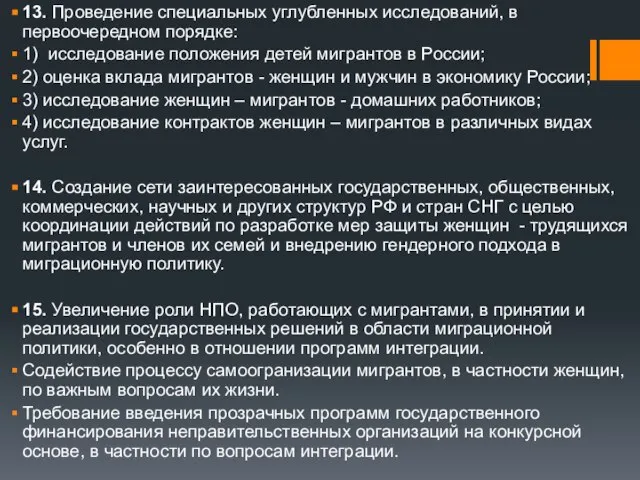 13. Проведение специальных углубленных исследований, в первоочередном порядке:

1) исследование положения детей мигрантов в России;

2) оценка вклада мигрантов - женщин и мужчин в экономику России;

3) исследование женщин – мигрантов - домашних работников;

4) исследование контрактов женщин – мигрантов в различных видах услуг.

14. Создание сети заинтересованных государственных, общественных, коммерческих, научных и других структур РФ и стран СНГ с целью координации действий по разработке мер защиты женщин - трудящихся мигрантов и членов их семей и внедрению гендерного подхода в миграционную политику.

15. Увеличение роли НПО, работающих с мигрантами, в принятии и реализации государственных решений в области миграционной политики, особенно в отношении программ интеграции.

Содействие процессу самоогранизации мигрантов, в частности женщин, по важным вопросам их жизни.

Требование введения прозрачных программ государственного финансирования неправительственных организаций на конкурсной основе, в частности по вопросам интеграции.